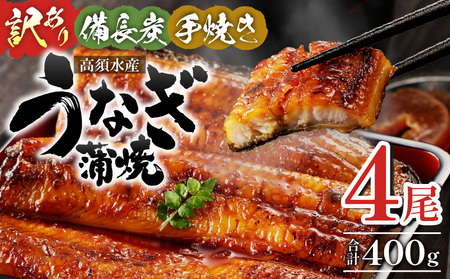 訳あり 備長炭 手焼き

高須水産

うなぎ蒲焼

4尾

合計400g